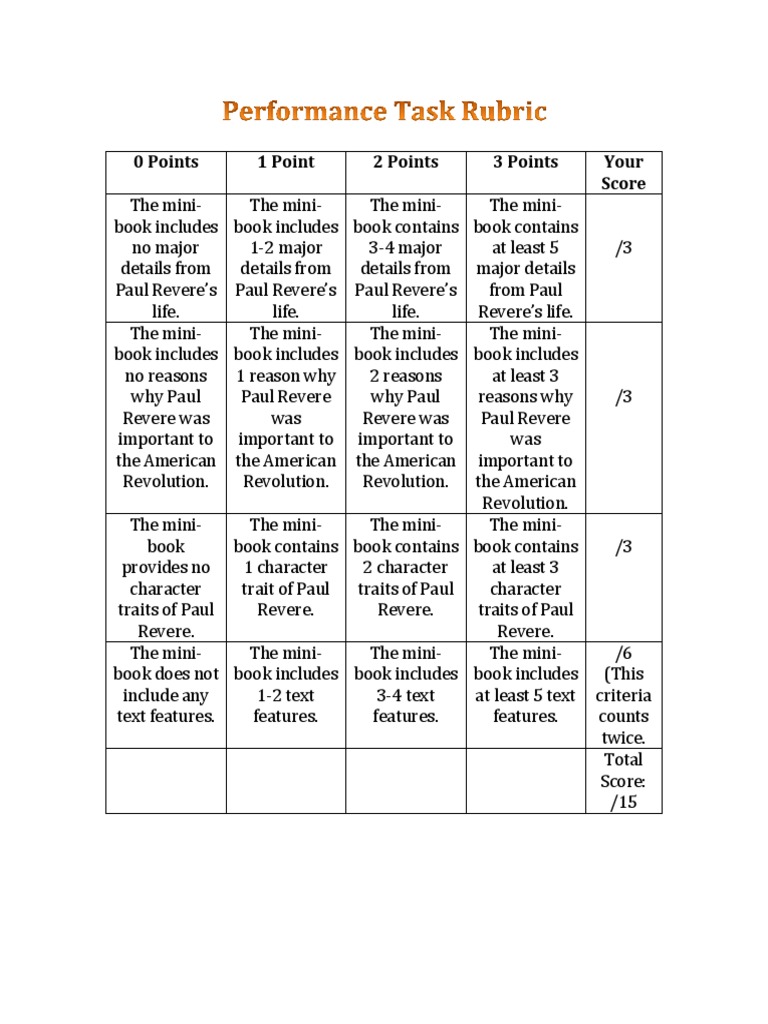 Performance Task Rubric

| 0 Points | 1 Point | 2 Points | 3 Points | Your Score |
|---|---|---|---|---|
| The mini-book includes no major details from Paul Revere's life. | The mini-book includes 1-2 major details from Paul Revere's life. | The mini-book contains 3-4 major details from Paul Revere's life. | The mini-book contains at least 5 major details from Paul Revere's life. | /3 |
| The mini-book includes no reasons why Paul Revere was important to the American Revolution. | The mini-book includes 1 reason why Paul Revere was important to the American Revolution. | The mini-book includes 2 reasons why Paul Revere was important to the American Revolution. | The mini-book includes at least 3 reasons why Paul Revere was important to the American Revolution. | /3 |
| The mini-book provides no character traits of Paul Revere. | The mini-book contains 1 character trait of Paul Revere. | The mini-book contains 2 character traits of Paul Revere. | The mini-book contains at least 3 character traits of Paul Revere. | /3 |
| The mini-book does not include any text features. | The mini-book includes 1-2 text features. | The mini-book includes 3-4 text features. | The mini-book includes at least 5 text features. | /6 (This criteria counts twice. |
| | | | | Total Score: /15 |